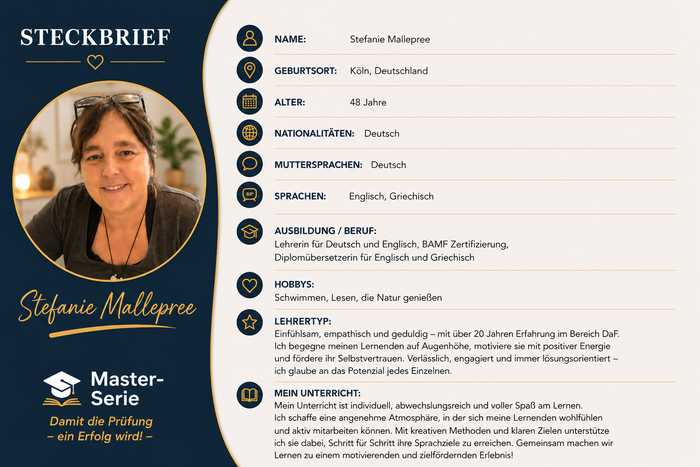 STECKBRIEF

Stefanie Mallepree

Master-Serie

Damit die Prüfung
– ein Erfolg wird! –

NAME: Stefanie Mallepree

GEBURTSORT: Köln, Deutschland

ALTER: 48 Jahre

NATIONALITÄTEN: Deutsch

MUTTERSPRACHEN: Deutsch

SPRACHEN: Englisch, Griechisch

AUSBILDUNG / BERUF:
Lehrerin für Deutsch und Englisch, BAMF Zertifizierung, Diplomübersetzerin für Englisch und Griechisch

HOBBYS:
Schwimmen, Lesen, die Natur genießen

LEHRERTYP:
Einfühlsam, empathisch und geduldig – mit über 20 Jahren Erfahrung im Bereich DaF. Ich begegne meinen Lernenden auf Augenhöhe, motiviere sie mit positiver Energie und fördere ihr Selbstvertrauen. Verlässlich, engagiert und immer lösungsorientiert – ich glaube an das Potenzial jedes Einzelnen.

MEIN UNTERRICHT:
Mein Unterricht ist individuell, abwechslungsreich und voller Spaß am Lernen. Ich schaffe eine angenehme Atmosphäre, in der sich meine Lernenden wohlfühlen und aktiv mitarbeiten können. Mit kreativen Methoden und klaren Zielen unterstütze ich sie dabei, Schritt für Schritt ihre Sprachziele zu erreichen. Gemeinsam machen wir Lernen zu einem motivierenden und zielfördernden Erlebnis!